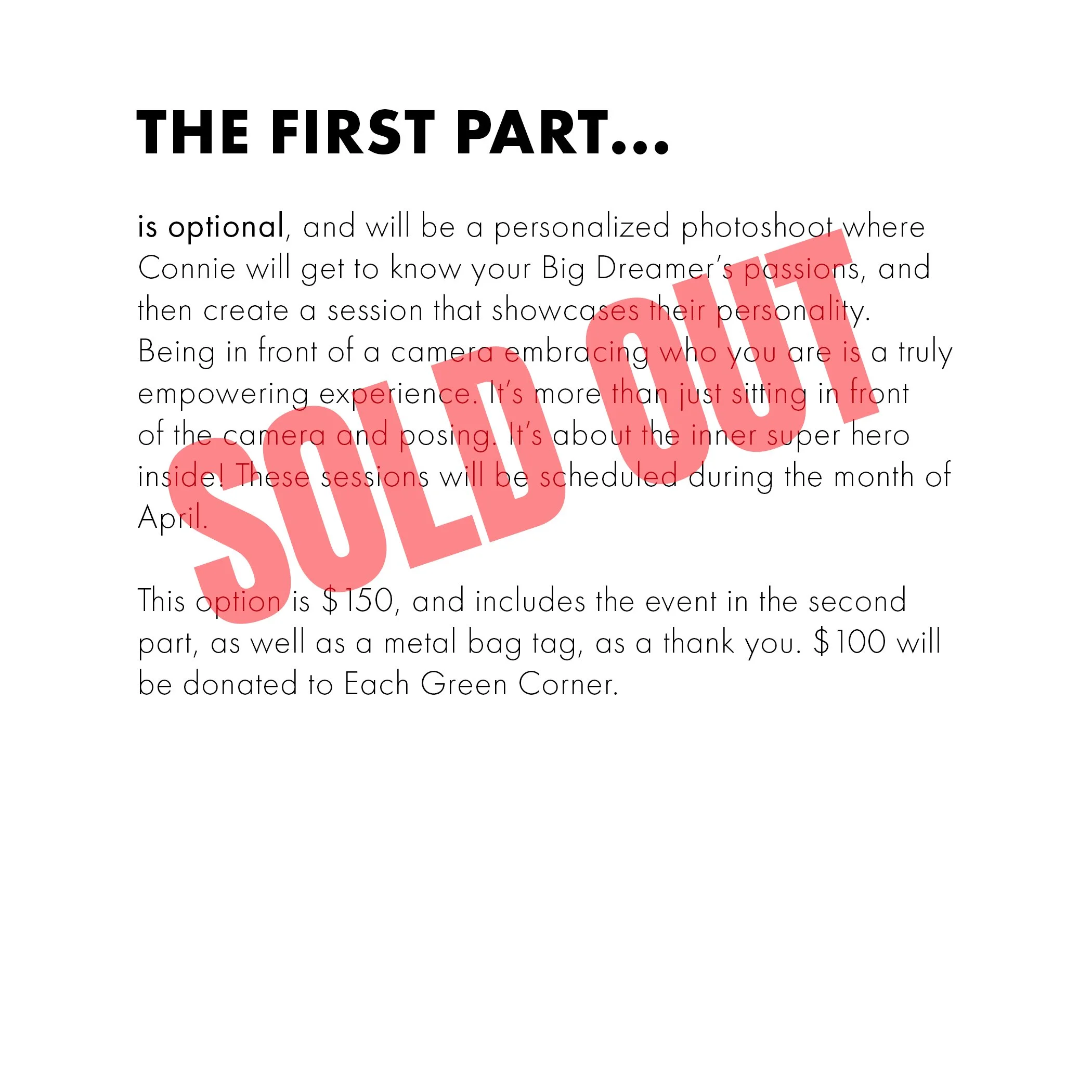 THE FIRST PART...

is optional, and will be a personalized photoshoot where Connie will get to know your Big Dreamer's passions, and then create a session that showcases their personality. Being in front of a camera embracing who you are is a truly empowering experience. It's more than just sitting in front of the camera and posing. It's about the inner super hero inside! These sessions will be scheduled during the month of April.

This option is $150, and includes the event in the second part, as well as a metal bag tag, as a thank you. $100 will be donated to Each Green Corner.

SOLD OUT